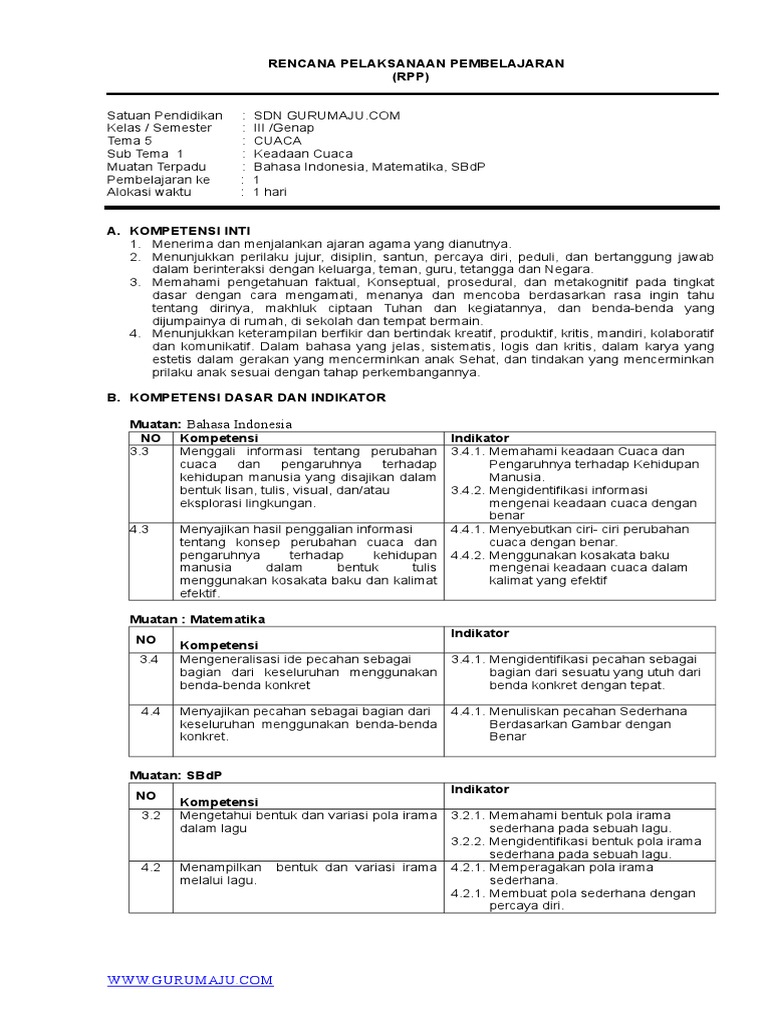 RENCANA PELAKSANAAN PEMBELAJARAN
(RPP)

Satuan Pendidikan : SDN GURUMAJU.COM
Kelas / Semester : III /Genap
Tema 5 : CUACA
Sub Tema 1 : Keadaan Cuaca
Muatan Terpadu : Bahasa Indonesia, Matematika, SBdP
Pembelajaran ke : 1
Alokasi waktu : 1 hari

A. KOMPETENSI INTI
1. Menerima dan menjalankan ajaran agama yang dianutnya.
2. Menunjukkan perilaku jujur, disiplin, santun, percaya diri, peduli, dan bertanggung jawab dalam berinteraksi dengan keluarga, teman, guru, tetangga dan Negara.
3. Memahami pengetahuan faktual, Konseptual, prosedural, dan metakognitif pada tingkat dasar dengan cara mengamati, menanya dan mencoba berdasarkan rasa ingin tahu tentang dirinya, makhluk ciptaan Tuhan dan kegiatannya, dan benda-benda yang dijumpainya di rumah, di sekolah dan tempat bermain.
4. Menunjukkan keterampilan berfikir dan bertindak kreatif, produktif, kritis, mandiri, kolaboratif dan komunikatif. Dalam bahasa yang jelas, sistematis, logis dan kritis, dalam karya yang estetis dalam gerakan yang mencerminkan anak Sehat, dan tindakan yang mencerminkan prilaku anak sesuai dengan tahap perkembangannya.

B. KOMPETENSI DASAR DAN INDIKATOR

Muatan: Bahasa Indonesia
| NO | Kompetensi | Indikator |
|---|---|---|
| 3.3 | Menggali informasi tentang perubahan cuaca dan pengaruhnya terhadap kehidupan manusia yang disajikan dalam bentuk lisan, tulis, visual, dan/atau eksplorasi lingkungan. | 3.4.1. Memahami keadaan Cuaca dan Pengaruhnya terhadap Kehidupan Manusia. 3.4.2. Mengidentifikasi informasi mengenai keadaan cuaca dengan benar |
| 4.3 | Menyajikan hasil penggalian informasi tentang konsep perubahan cuaca dan pengaruhnya terhadap kehidupan manusia dalam bentuk tulis menggunakan kosakata baku dan kalimat efektif. | 4.4.1. Menyebutkan ciri- ciri perubahan cuaca dengan benar. 4.4.2. Menggunakan kosakata baku mengenai keadaan cuaca dalam kalimat yang efektif |

Muatan : Matematika
| NO | Kompetensi | Indikator |
|---|---|---|
| 3.4 | Mengeneralisasi ide pecahan sebagai bagian dari keseluruhan menggunakan benda-benda konkret | 3.4.1. Mengidentifikasi pecahan sebagai bagian dari sesuatu yang utuh dari benda konkret dengan tepat. |
| 4.4 | Menyajikan pecahan sebagai bagian dari keseluruhan menggunakan benda-benda konkret. | 4.4.1. Menuliskan pecahan Sederhana Berdasarkan Gambar dengan Benar |

Muatan: SBdP
| NO | Kompetensi | Indikator |
|---|---|---|
| 3.2 | Mengetahui bentuk dan variasi pola irama dalam lagu | 3.2.1. Memahami bentuk pola irama sederhana pada sebuah lagu. 3.2.2. Mengidentifikasi bentuk pola irama sederhana pada sebuah lagu. |
| 4.2 | Menampilkan bentuk dan variasi irama melalui lagu. | 4.2.1. Memperagakan pola irama sederhana. 4.2.1. Membuat pola sederhana dengan percaya diri. |

WWW.GURUMAJU.COM